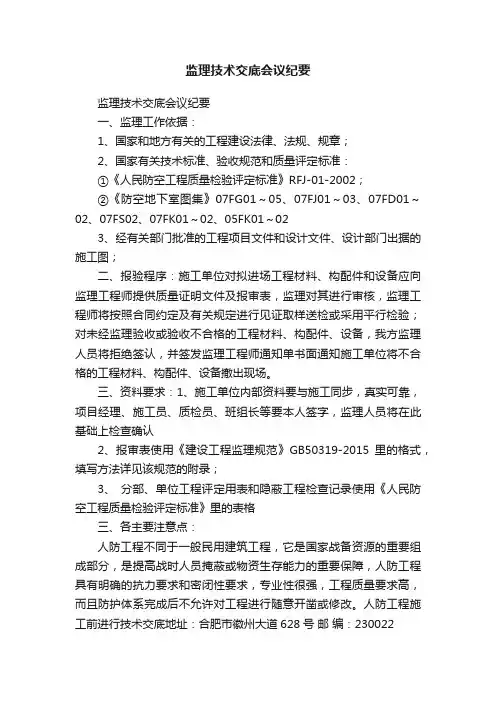 监理技术交底会议纪要

监理技术交底会议纪要

一、监理工作依据：

1、国家和地方有关的工程建设法律、法规、规章；

2、国家有关技术标准、验收规范和质量评定标准：

①《人民防空工程质量检验评定标准》RFJ-01-2002；

②《防空地下室图集》07FG01～05、07FJ01～03、07FD01～02、07FS02、07FK01～02、05FK01～02

3、经有关部门批准的工程项目文件和设计文件、设计部门出据的施工图；

二、报验程序：施工单位对拟进场工程材料、构配件和设备应向监理工程师提供质量证明文件及报审表，监理对其进行审核，监理工程师将按照合同约定及有关规定进行见证取样送检或采用平行检验；对未经监理验收或验收不合格的工程材料、构配件、设备，我方监理人员将拒绝签认，并签发监理工程师通知单书面通知施工单位将不合格的工程材料、构配件、设备撤出现场。

三、资料要求：1、施工单位内部资料要与施工同步，真实可靠，项目经理、施工员、质检员、班组长等要本人签字，监理人员将在此基础上检查确认

2、报审表使用《建设工程监理规范》GB50319-2015 里的格式，填写方法详见该规范的附录；

3、 分部、单位工程评定用表和隐蔽工程检查记录使用《人民防空工程质量检验评定标准》里的表格

三、各主要注意点：

人防工程不同于一般民用建筑工程，它是国家战备资源的重要组成部分，是提高战时人员掩蔽或物资生存能力的重要保障，人防工程具有明确的抗力要求和密闭性要求，专业性很强，工程质量要求高，而且防护体系完成后不允许对工程进行随意开凿或修改。人防工程施工前进行技术交底地址：合肥市徽州大道 628 号 邮 编：230022